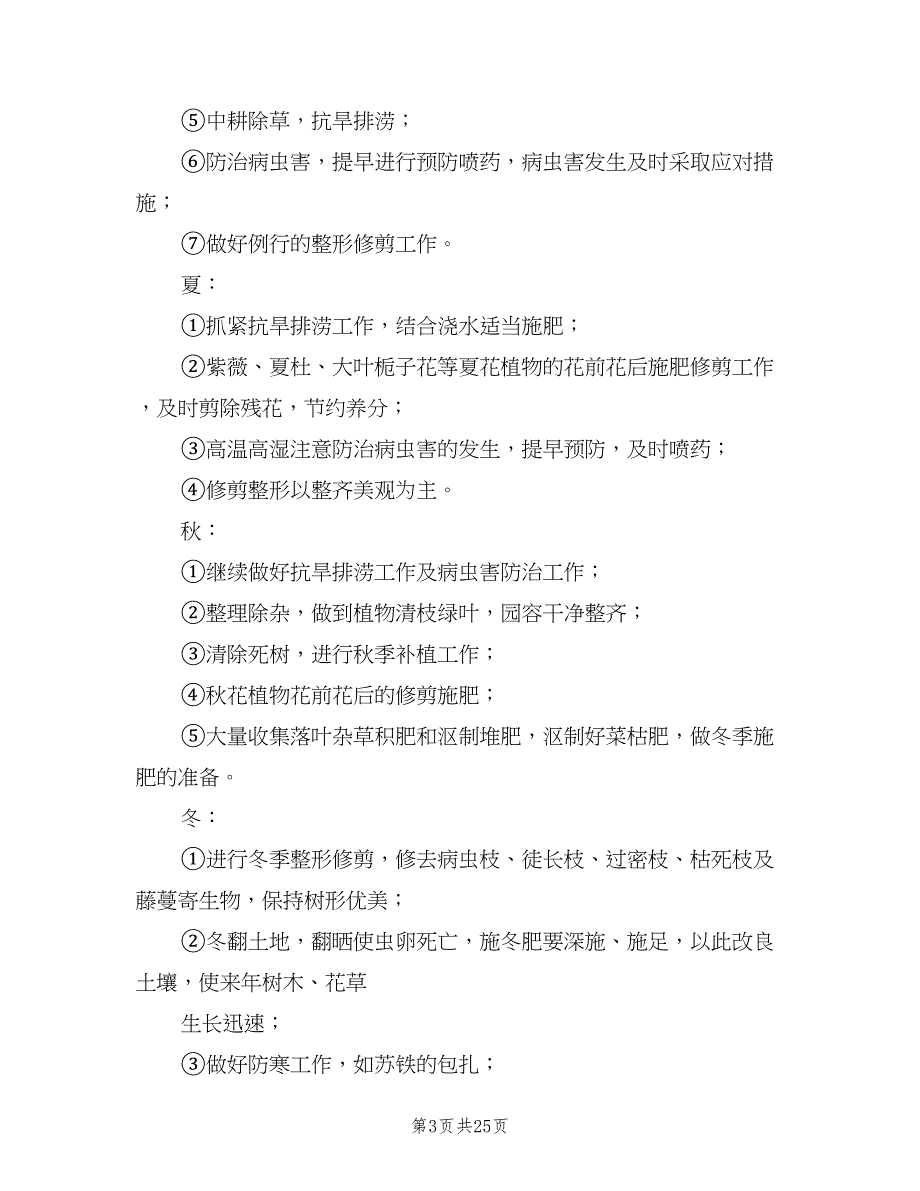 ⑤中耕除草，抗旱排涝；

⑥防治病虫害，提早进行预防喷药，病虫害发生及时采取应对措施；

⑦做好例行的整形修剪工作。

夏：

①抓紧抗旱排涝工作，结合浇水适当施肥；

②紫薇、夏杜、大叶栀子花等夏花植物的花前花后施肥修剪工作，及时剪除残花，节约养分；

③高温高湿注意防治病虫害的发生，提早预防，及时喷药；

④修剪整形以整齐美观为主。

秋：

①继续做好抗旱排涝工作及病虫害防治工作；

②整理除杂，做到植物清枝绿叶，园容干净整齐；

③清除死树，进行秋季补植工作；

④秋花植物花前花后的修剪施肥；

⑤大量收集落叶杂草积肥和沤制堆肥，沤制好菜枯肥，做冬季施肥的准备。

冬：

①进行冬季整形修剪，修去病虫枝、徒长枝、过密枝、枯死枝及藤蔓寄生物，保持树形优美；

②冬翻土地，翻晒使虫卵死亡，施冬肥要深施、施足，以此改良土壤，使来年树木、花草

生长迅速；

③做好防寒工作，如苏铁的包扎；

第3页 共25页